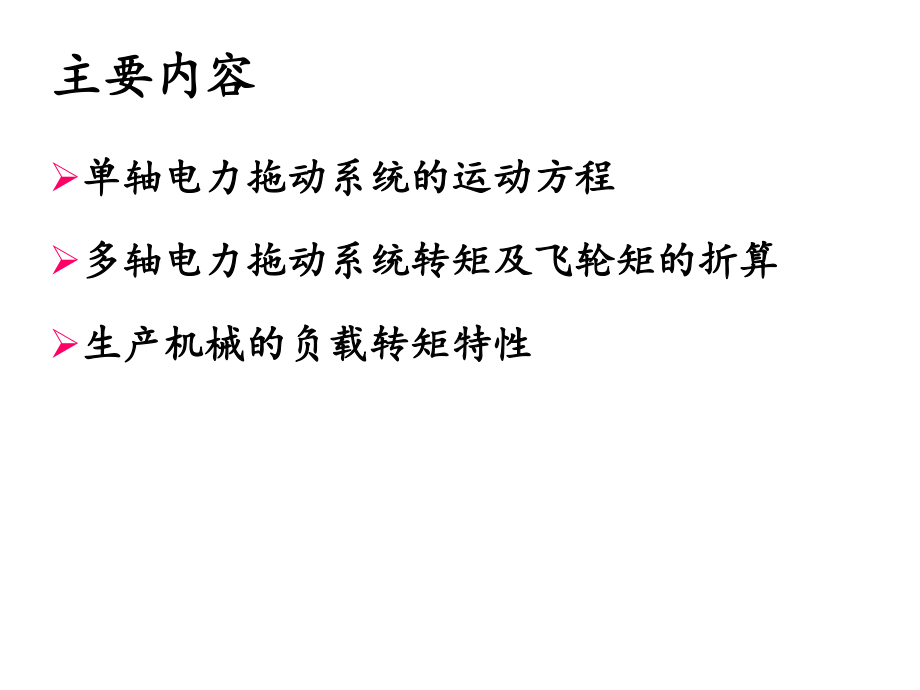 主要内容

➢单轴电力拖动系统的运动方程

➢多轴电力拖动系统转矩及飞轮矩的折算

➢生产机械的负载转矩特性